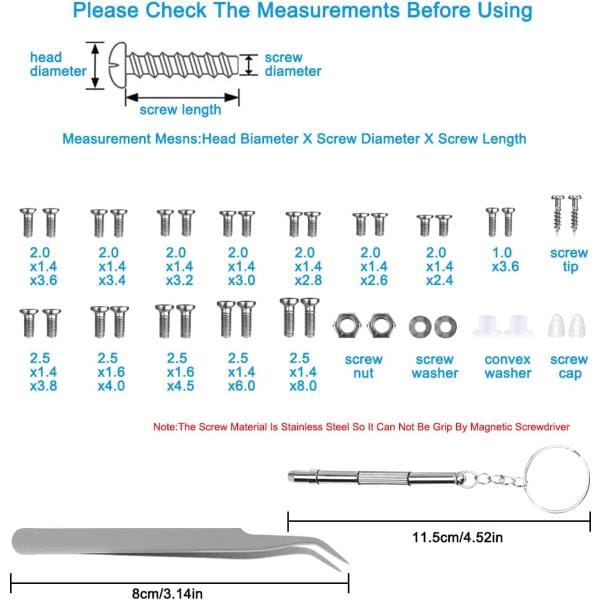 Please Check The Measurements Before Using

head diameter

screw diameter

screw length

Measurement Mesns:Head Biameter X Screw Diameter X Screw Length

2.0 x1.4 x3.6

2.0 x1.4 x3.4

2.0 x1.4 x3.2

2.0 x1.4 x3.0

2.0 x1.4 x2.8

2.0 x1.4 x2.6

2.0 x1.4 x2.4

1.0 x3.6

screw tip

2.5 x1.4 x3.8

2.5 x1.6 x4.0

2.5 x1.6 x4.5

2.5 x1.4 x6.0

2.5 x1.4 x8.0

screw nut

screw washer

convex washer

screw cap

Note:The Screw Material Is Stainless Steel So It Can Not Be Grip By Magnetic Screwdriver

11.5cm/4.52in

8cm/3.14in